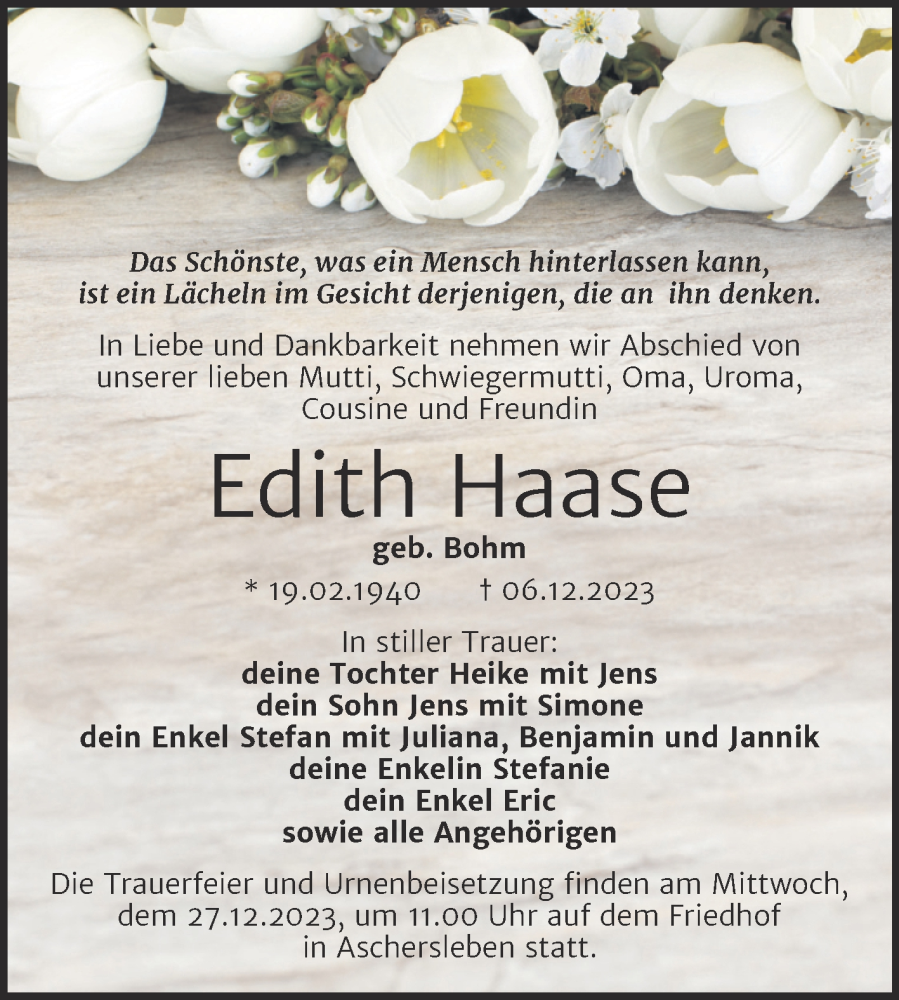 Das Schönste, was ein Mensch hinterlassen kann, ist ein Lächeln im Gesicht derjenigen, die an ihn denken.

In Liebe und Dankbarkeit nehmen wir Abschied von unserer lieben Mutti, Schwiegermutti, Oma, Uroma, Cousine und Freundin

Edith Haase

geb. Bohm

* 19.02.1940 † 06.12.2023

In stiller Trauer:
deine Tochter Heike mit Jens
dein Sohn Jens mit Simone
dein Enkel Stefan mit Juliana, Benjamin und Jannik
deine Enkelin Stefanie
dein Enkel Eric
sowie alle Angehörigen

Die Trauerfeier und Urnenbeisetzung finden am Mittwoch, dem 27.12.2023, um 11.00 Uhr auf dem Friedhof in Aschersleben statt.